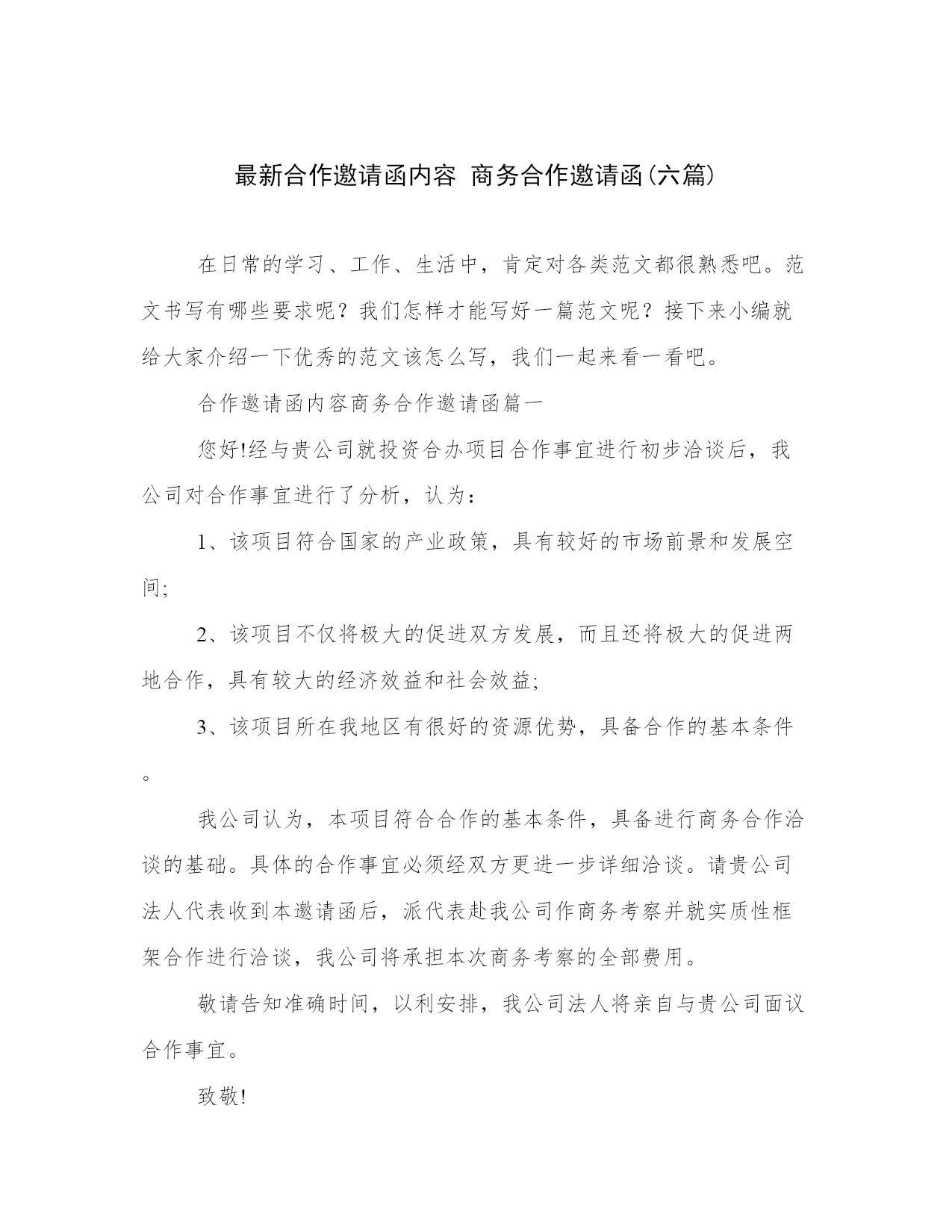 最新合作邀请函内容 商务合作邀请函(六篇)

在日常的学习、工作、生活中，肯定对各类范文都很熟悉吧。范文书写有哪些要求呢？我们怎样才能写好一篇范文呢？接下来小编就给大家介绍一下优秀的范文该怎么写，我们一起来看一看吧。

合作邀请函内容商务合作邀请函篇一

您好!经与贵公司就投资合办项目合作事宜进行初步洽谈后，我公司对合作事宜进行了分析，认为：

1、该项目符合国家的产业政策，具有较好的市场前景和发展空间;

2、该项目不仅将极大的促进双方发展，而且还将极大的促进两地合作，具有较大的经济效益和社会效益;

3、该项目所在我地区有很好的资源优势，具备合作的基本条件。

我公司认为，本项目符合合作的基本条件，具备进行商务合作洽谈的基础。具体的合作事宜必须经双方更进一步详细洽谈。请贵公司法人代表收到本邀请函后，派代表赴我公司作商务考察并就实质性框架合作进行洽谈，我公司将承担本次商务考察的全部费用。

敬请告知准确时间，以利安排，我公司法人将亲自与贵公司面议合作事宜。

致敬!